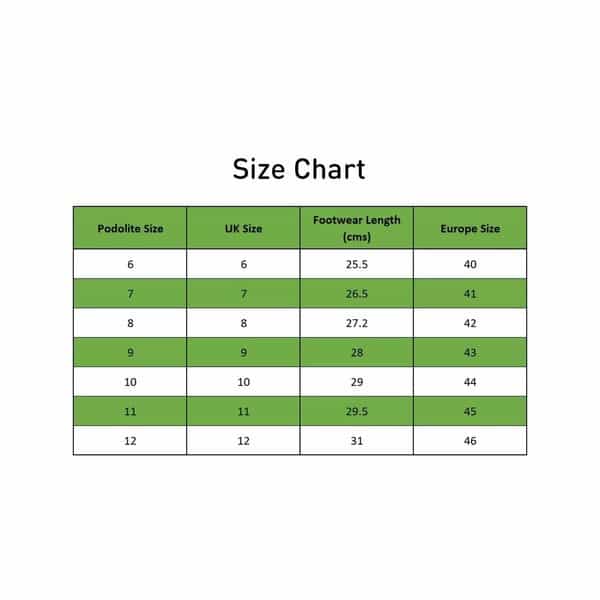 Size Chart

| Podolite Size | UK Size | Footwear Length (cms) | Europe Size |
|---|---|---|---|
| 6 | 6 | 25.5 | 40 |
| 7 | 7 | 26.5 | 41 |
| 8 | 8 | 27.2 | 42 |
| 9 | 9 | 28 | 43 |
| 10 | 10 | 29 | 44 |
| 11 | 11 | 29.5 | 45 |
| 12 | 12 | 31 | 46 |